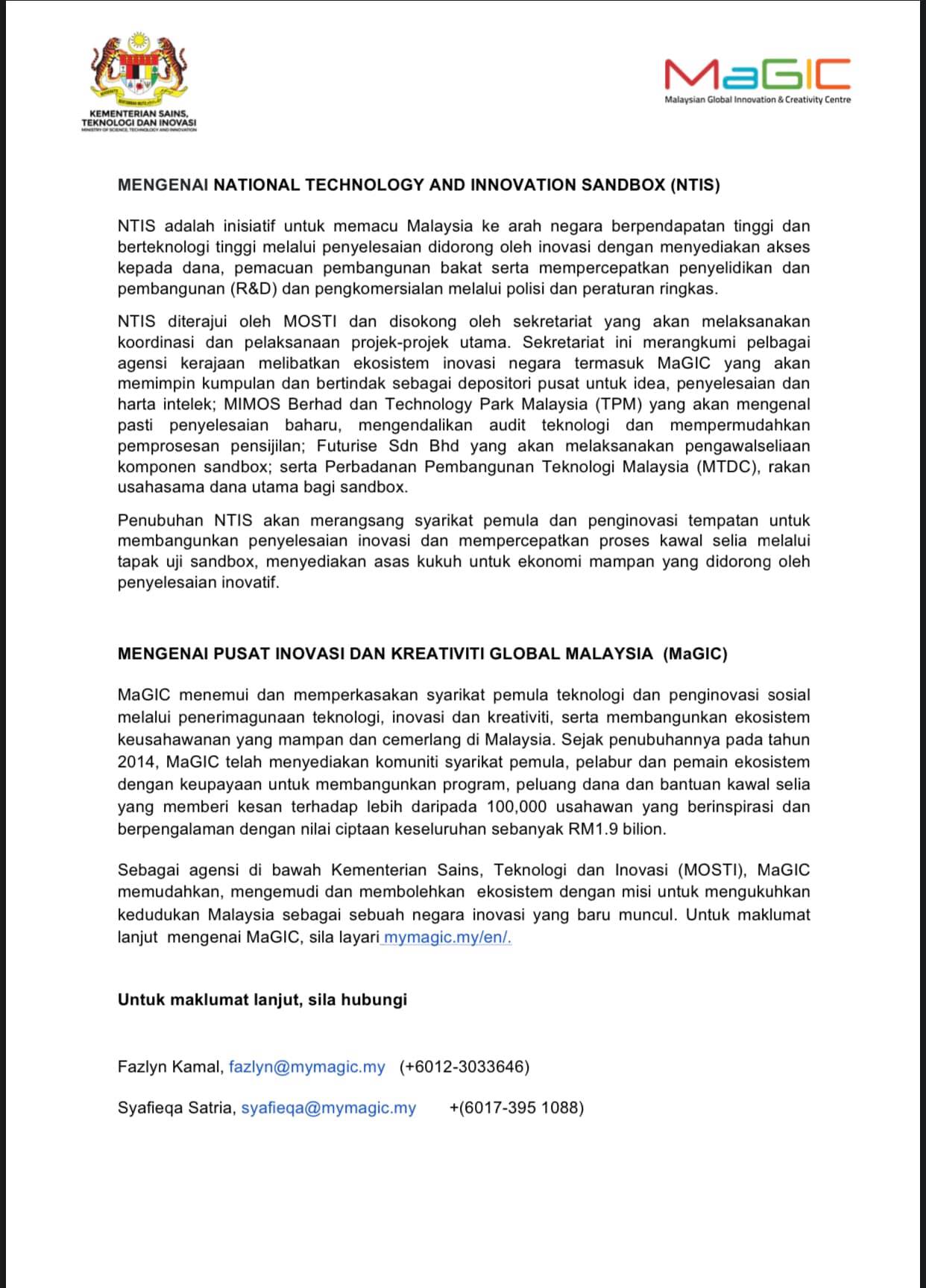 KEMENTERIAN SAINS, TEKNOLOGI DAN INOVASI
MINISTRY OF SCIENCE, TECHNOLOGY AND INNOVATION

MaGIC
Malaysian Global Innovation & Creativity Centre

MENGENAI NATIONAL TECHNOLOGY AND INNOVATION SANDBOX (NTIS)

NTIS adalah inisiatif untuk memacu Malaysia ke arah negara berpendapatan tinggi dan berteknologi tinggi melalui penyelesaian didorong oleh inovasi dengan menyediakan akses kepada dana, pemacuan pembangunan bakat serta mempercepatkan penyelidikan dan pembangunan (R&D) dan pengkomersialan melalui polisi dan peraturan ringkas.

NTIS diterajui oleh MOSTI dan disokong oleh sekretariat yang akan melaksanakan koordinasi dan pelaksanaan projek-projek utama. Sekretariat ini merangkumi pelbagai agensi kerajaan melibatkan ekosistem inovasi negara termasuk MaGIC yang akan memimpin kumpulan dan bertindak sebagai depositori pusat untuk idea, penyelesaian dan harta intelek; MIMOS Berhad dan Technology Park Malaysia (TPM) yang akan mengenal pasti penyelesaian baharu, mengendalikan audit teknologi dan mempermudahkan pemprosesan pensijilan; Futurise Sdn Bhd yang akan melaksanakan pengawalseliaan komponen sandbox; serta Perbadanan Pembangunan Teknologi Malaysia (MTDC), rakan usahasama dana utama bagi sandbox.

Penubuhan NTIS akan merangsang syarikat pemula dan penginovasi tempatan untuk membangunkan penyelesaian inovasi dan mempercepatkan proses kawal selia melalui tapak uji sandbox, menyediakan asas kukuh untuk ekonomi mampan yang didorong oleh penyelesaian inovatif.

MENGENAI PUSAT INOVASI DAN KREATIVITI GLOBAL MALAYSIA (MaGIC)

MaGIC menemui dan memperkasakan syarikat pemula teknologi dan penginovasi sosial melalui penerimagunaan teknologi, inovasi dan kreativiti, serta membangunkan ekosistem keusahawanan yang mampan dan cemerlang di Malaysia. Sejak penubuhannya pada tahun 2014, MaGIC telah menyediakan komuniti syarikat pemula, pelabur dan pemain ekosistem dengan keupayaan untuk membangunkan program, peluang dana dan bantuan kawal selia yang memberi kesan terhadap lebih daripada 100,000 usahawan yang berinspirasi dan berpengalaman dengan nilai ciptaan keseluruhan sebanyak RM1.9 bilion.

Sebagai agensi di bawah Kementerian Sains, Teknologi dan Inovasi (MOSTI), MaGIC memudahkan, mengemudi dan membolehkan ekosistem dengan misi untuk mengukuhkan kedudukan Malaysia sebagai sebuah negara inovasi yang baru muncul. Untuk maklumat lanjut mengenai MaGIC, sila layari mymagic.my/en/.

Untuk maklumat lanjut, sila hubungi

Fazlyn Kamal, fazlyn@mymagic.my (+6012-3033646)

Syafieqa Satria, syafieqa@mymagic.my +(6017-395 1088)